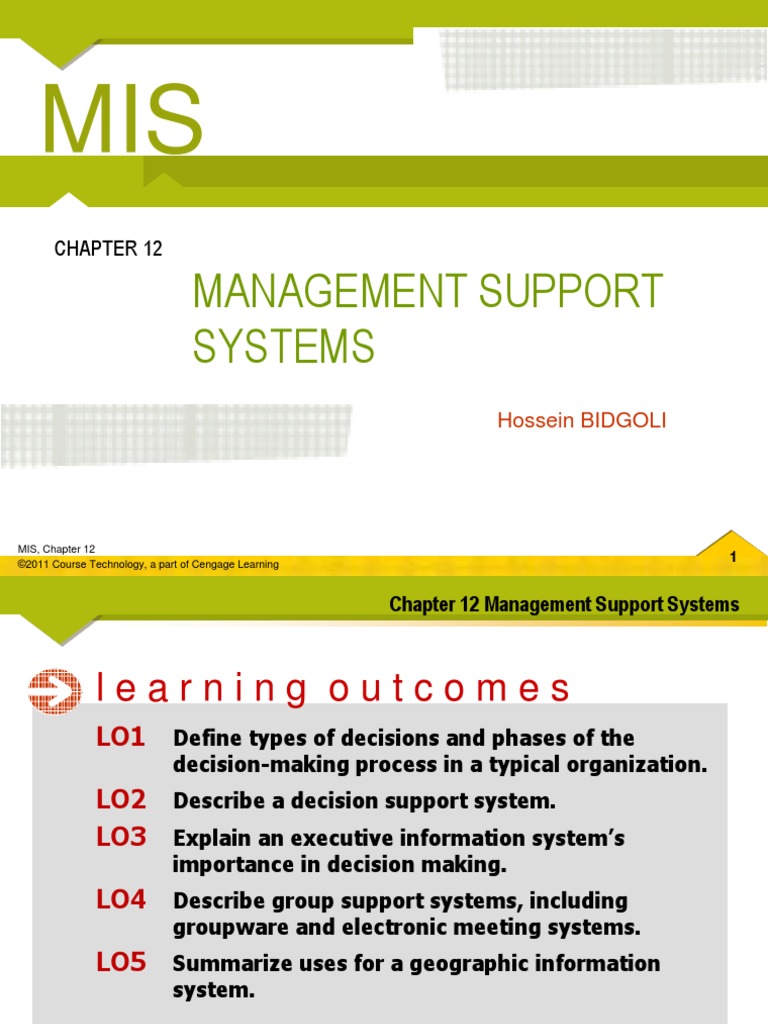 MIS

CHAPTER 12

MANAGEMENT SUPPORT SYSTEMS

Hossein BIDGOLI

MIS, Chapter 12
©2011 Course Technology, a part of Cengage Learning

1

Chapter 12 Management Support Systems

learning outcomes

LO1 Define types of decisions and phases of the decision-making process in a typical organization.

LO2 Describe a decision support system.

LO3 Explain an executive information system's importance in decision making.

LO4 Describe group support systems, including groupware and electronic meeting systems.

LO5 Summarize uses for a geographic information system.